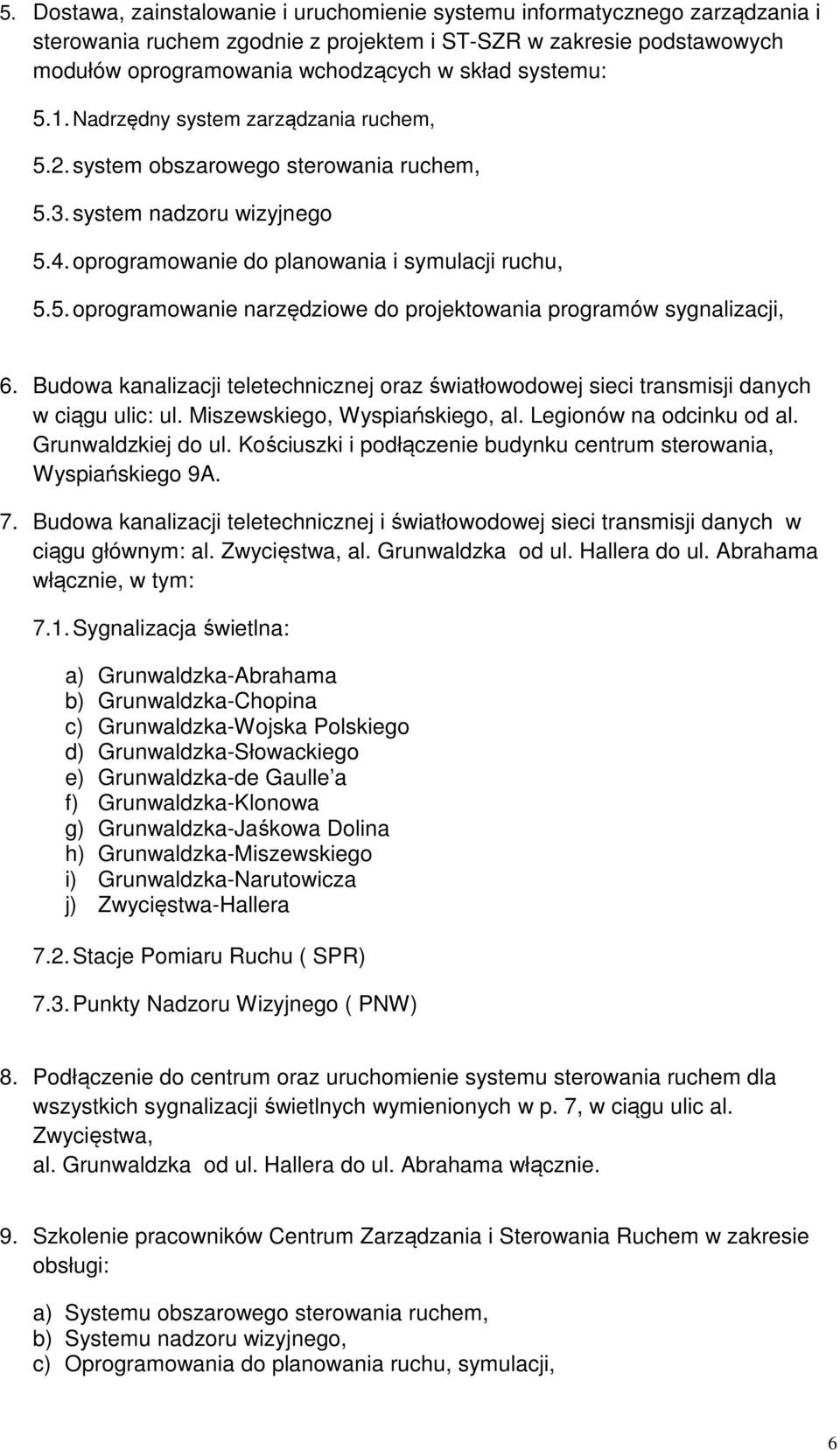 5. Dostawa, zainstalowanie i uruchomienie systemu informatycznego zarządzania i sterowania ruchem zgodnie z projektem i ST-SZR w zakresie podstawowych modułów oprogramowania wchodzących w skład systemu:

5.1. Nadrzędny system zarządzania ruchem,

5.2. system obszarowego sterowania ruchem,

5.3. system nadzoru wizyjnego

5.4. oprogramowanie do planowania i symulacji ruchu,

5.5. oprogramowanie narzędziowe do projektowania programów sygnalizacji,

6. Budowa kanalizacji teletechnicznej oraz światłowodowej sieci transmisji danych w ciągu ulic: ul. Miszewskiego, Wyspiańskiego, al. Legionów na odcinku od al. Grunwaldzkiej do ul. Kościuszki i podłączenie budynku centrum sterowania, Wyspiańskiego 9A.

7. Budowa kanalizacji teletechnicznej i światłowodowej sieci transmisji danych w ciągu głównym: al. Zwycięstwa, al. Grunwaldzka od ul. Hallera do ul. Abrahama włącznie, w tym:

7.1. Sygnalizacja świetlna:

a) Grunwaldzka-Abrahama
b) Grunwaldzka-Chopina
c) Grunwaldzka-Wojska Polskiego
d) Grunwaldzka-Słowackiego
e) Grunwaldzka-de Gaulle a
f) Grunwaldzka-Klonowa
g) Grunwaldzka-Jaśkowa Dolina
h) Grunwaldzka-Miszewskiego
i) Grunwaldzka-Narutowicza
j) Zwycięstwa-Hallera

7.2. Stacje Pomiaru Ruchu ( SPR)

7.3. Punkty Nadzoru Wizyjnego ( PNW)

8. Podłączenie do centrum oraz uruchomienie systemu sterowania ruchem dla wszystkich sygnalizacji świetlnych wymienionych w p. 7, w ciągu ulic al. Zwycięstwa,
al. Grunwaldzka od ul. Hallera do ul. Abrahama włącznie.

9. Szkolenie pracowników Centrum Zarządzania i Sterowania Ruchem w zakresie obsługi:

a) Systemu obszarowego sterowania ruchem,
b) Systemu nadzoru wizyjnego,
c) Oprogramowania do planowania ruchu, symulacji,

6